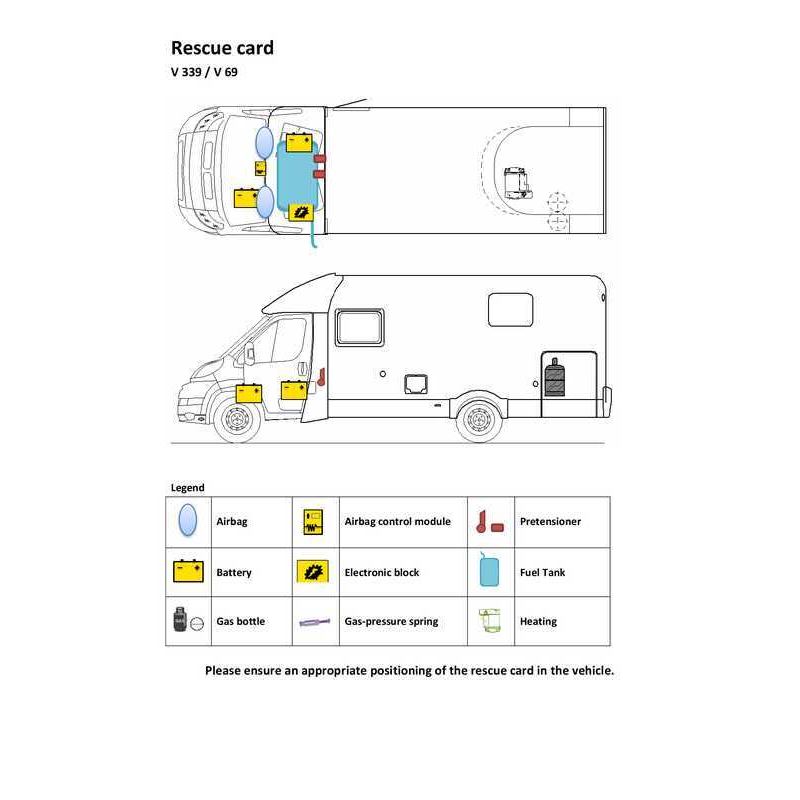 Rescue card

V 339 / V 69

Legend

| | | | | | |
|---|---|---|---|---|---|
| | Airbag | | Airbag control module | | Pretensioner |
| | Battery | | Electronic block | | Fuel Tank |
| | Gas bottle | | Gas-pressure spring | | Heating |

Please ensure an appropriate positioning of the rescue card in the vehicle.